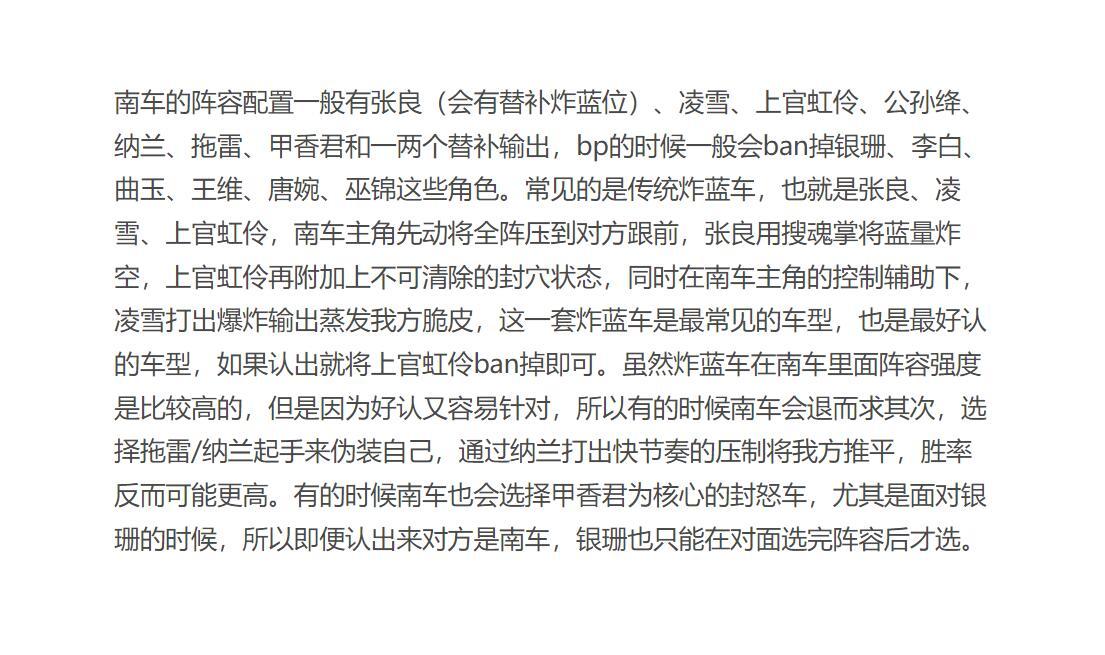 南车的阵容配置一般有张良（会有替补炸蓝位）、凌雪、上官虹伶、公孙绛、纳兰、拖雷、甲香君和一两个替补输出，bp的时候一般会ban掉银珊、李白、曲玉、王维、唐婉、巫锦这些角色。常见的是传统炸蓝车，也就是张良、凌雪、上官虹伶，南车主角先动将全阵压到对方跟前，张良用搜魂掌将蓝量炸空，上官虹伶再附加上不可清除的封穴状态，同时在南车主角的控制辅助下，凌雪打出爆炸输出蒸发我方脆皮，这一套炸蓝车是最常见的车型，也是最好认的车型，如果认出就将上官虹伶ban掉即可。虽然炸蓝车在南车里面阵容强度是比较高的，但是因为好认又容易针对，所以有的时候南车会退而求其次，选择拖雷/纳兰起手来伪装自己，通过纳兰打出快节奏的压制将我方推平，胜率反而可能更高。有的时候南车也会选择甲香君为核心的封怒车，尤其是面对银珊的时候，所以即便认出来对方是南车，银珊也只能在对面选完阵容后才选。